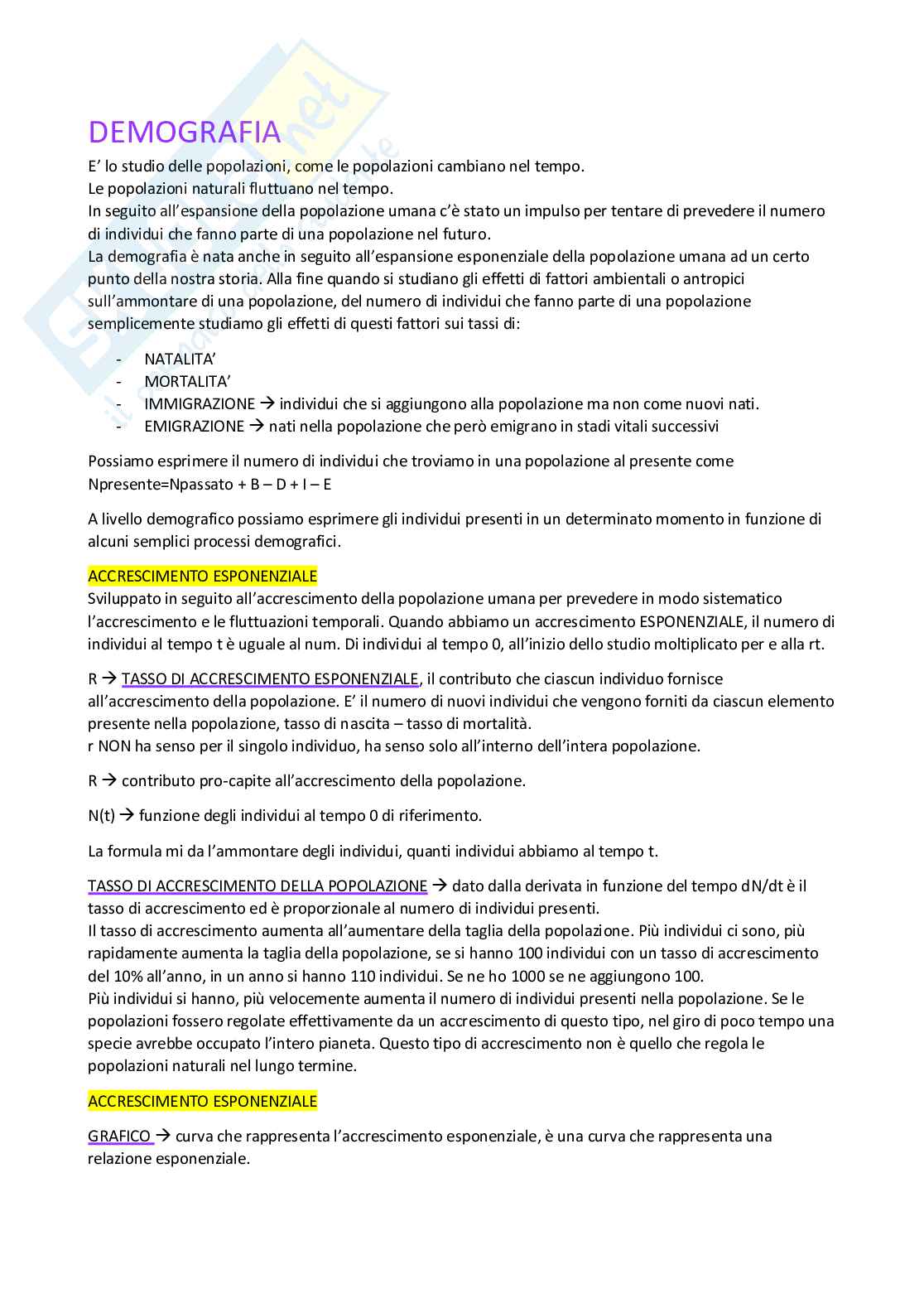 DEMOGRAFIA

E' lo studio delle popolazioni, come le popolazioni cambiano nel tempo.
Le popolazioni naturali fluttuano nel tempo.
In seguito all'espansione della popolazione umana c'è stato un impulso per tentare di prevedere il numero di individui che fanno parte di una popolazione nel futuro.
La demografia è nata anche in seguito all'espansione esponenziale della popolazione umana ad un certo punto della nostra storia. Alla fine quando si studiano gli effetti di fattori ambientali o antropici sull'ammontare di una popolazione, del numero di individui che fanno parte di una popolazione semplicemente studiamo gli effetti di questi fattori sui tassi di:

- NATALITA'
- MORTALITA'
- IMMIGRAZIONE → individui che si aggiungono alla popolazione ma non come nuovi nati.
- EMIGRAZIONE → nati nella popolazione che però emigrano in stadi vitali successivi

Possiamo esprimere il numero di individui che troviamo in una popolazione al presente come Npresente=Npassato + B – D + I – E

A livello demografico possiamo esprimere gli individui presenti in un determinato momento in funzione di alcuni semplici processi demografici.

ACCRESCIMENTO ESPONENZIALE
Sviluppato in seguito all'accrescimento della popolazione umana per prevedere in modo sistematico l'accrescimento e le fluttuazioni temporali. Quando abbiamo un accrescimento ESPONENZIALE, il numero di individui al tempo t è uguale al num. Di individui al tempo 0, all'inizio dello studio moltiplicato per e alla rt.

R → TASSO DI ACCRESCIMENTO ESPONENZIALE, il contributo che ciascun individuo fornisce all'accrescimento della popolazione. E' il numero di nuovi individui che vengono forniti da ciascun elemento presente nella popolazione, tasso di nascita – tasso di mortalità.
r NON ha senso per il singolo individuo, ha senso solo all'interno dell'intera popolazione.

R → contributo pro-capite all'accrescimento della popolazione.

N(t) → funzione degli individui al tempo 0 di riferimento.

La formula mi da l'ammontare degli individui, quanti individui abbiamo al tempo t.

TASSO DI ACCRESCIMENTO DELLA POPOLAZIONE → dato dalla derivata in funzione del tempo dN/dt è il tasso di accrescimento ed è proporzionale al numero di individui presenti.
Il tasso di accrescimento aumenta all'aumentare della taglia della popolazione. Più individui ci sono, più rapidamente aumenta la taglia della popolazione, se si hanno 100 individui con un tasso di accrescimento del 10% all'anno, in un anno si hanno 110 individui. Se ne ho 1000 se ne aggiungono 100.
Più individui si hanno, più velocemente aumenta il numero di individui presenti nella popolazione. Se le popolazioni fossero regolate effettivamente da un accrescimento di questo tipo, nel giro di poco tempo una specie avrebbe occupato l'intero pianeta. Questo tipo di accrescimento non è quello che regola le popolazioni naturali nel lungo termine.

ACCRESCIMENTO ESPONENZIALE

GRAFICO → curva che rappresenta l'accrescimento esponenziale, è una curva che rappresenta una relazione esponenziale.